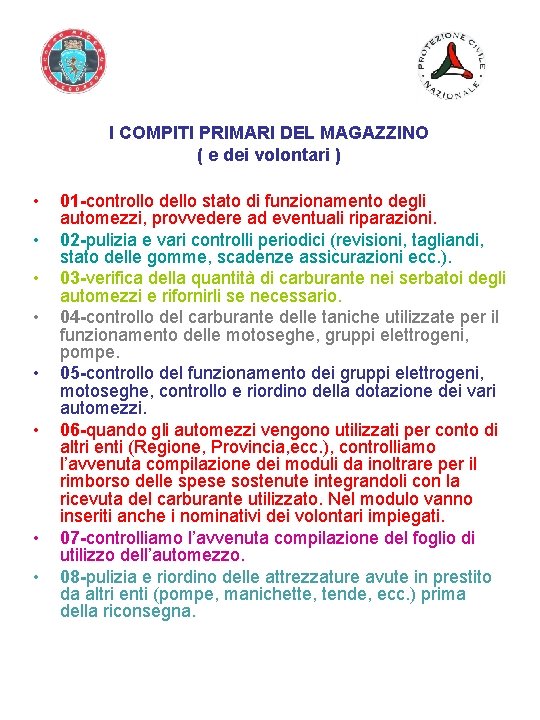 PROTEZIONE CIVILE NAZIONALE

I COMPITI PRIMARI DEL MAGAZZINO
( e dei volontari )

• 01-controllo dello stato di funzionamento degli automezzi, provvedere ad eventuali riparazioni.
• 02-pulizia e vari controlli periodici (revisioni, tagliandi, stato delle gomme, scadenze assicurazioni ecc.).
• 03-verifica della quantità di carburante nei serbatoi degli automezzi e rifornirli se necessario.
• 04-controllo del carburante delle taniche utilizzate per il funzionamento delle motoseghe, gruppi elettrogeni, pompe.
• 05-controllo del funzionamento dei gruppi elettrogeni, motoseghe, controllo e riordino della dotazione dei vari automezzi.
• 06-quando gli automezzi vengono utilizzati per conto di altri enti (Regione, Provincia,ecc.), controlliamo l'avvenuta compilazione dei moduli da inoltrare per il rimborso delle spese sostenute integrandoli con la ricevuta del carburante utilizzato. Nel modulo vanno inseriti anche i nominativi dei volontari impiegati.
• 07-controlliamo l'avvenuta compilazione del foglio di utilizzo dell'automezzo.
• 08-pulizia e riordino delle attrezzature avute in prestito da altri enti (pompe, manichette, tende, ecc.) prima della riconsegna.